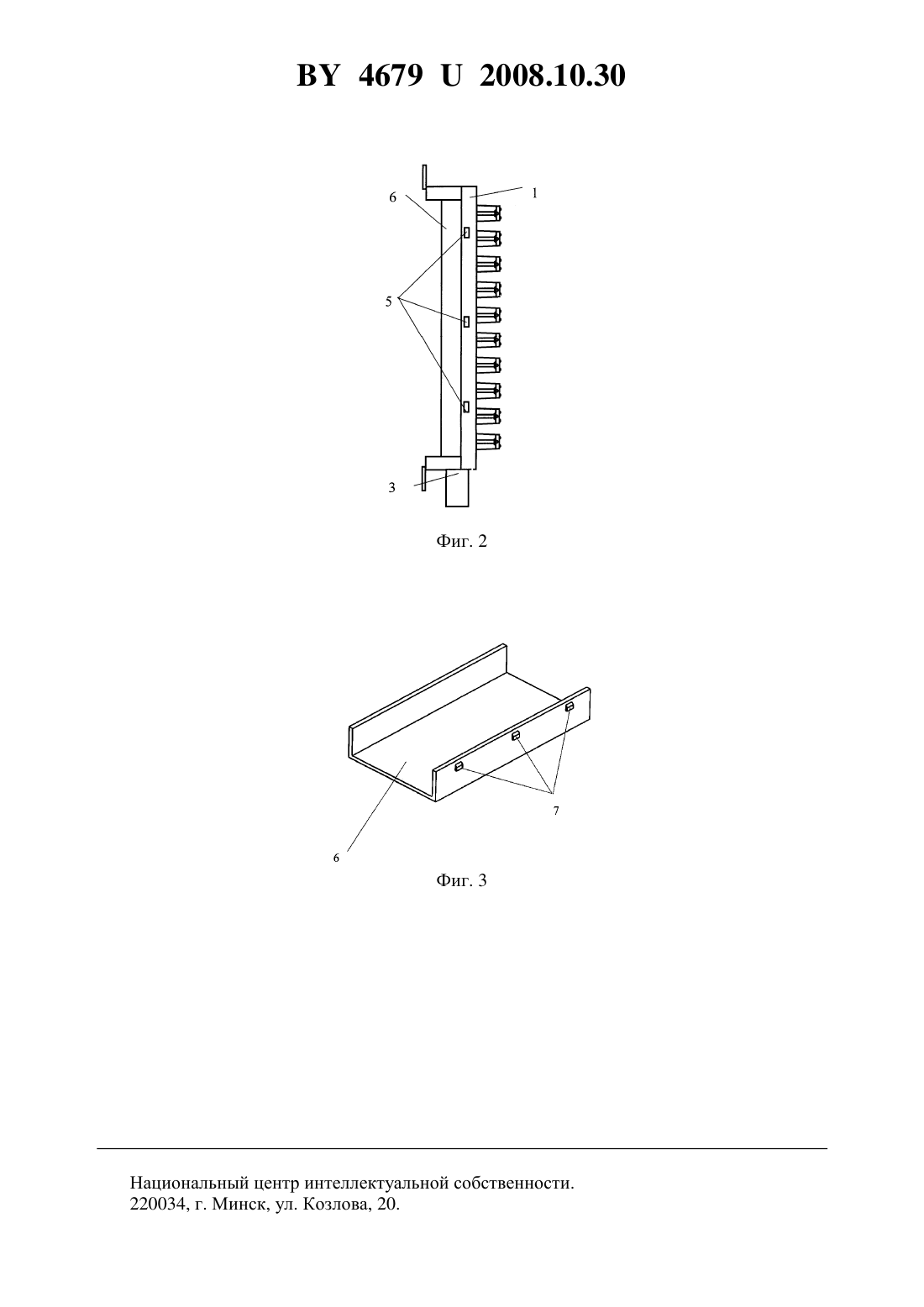 BY 4679 U 2008.10.30

6

1

5

3

Фиг. 2

7

6

Фиг. 3

Национальный центр интеллектуальной собственности.
220034, г. Минск, ул. Козлова, 20.